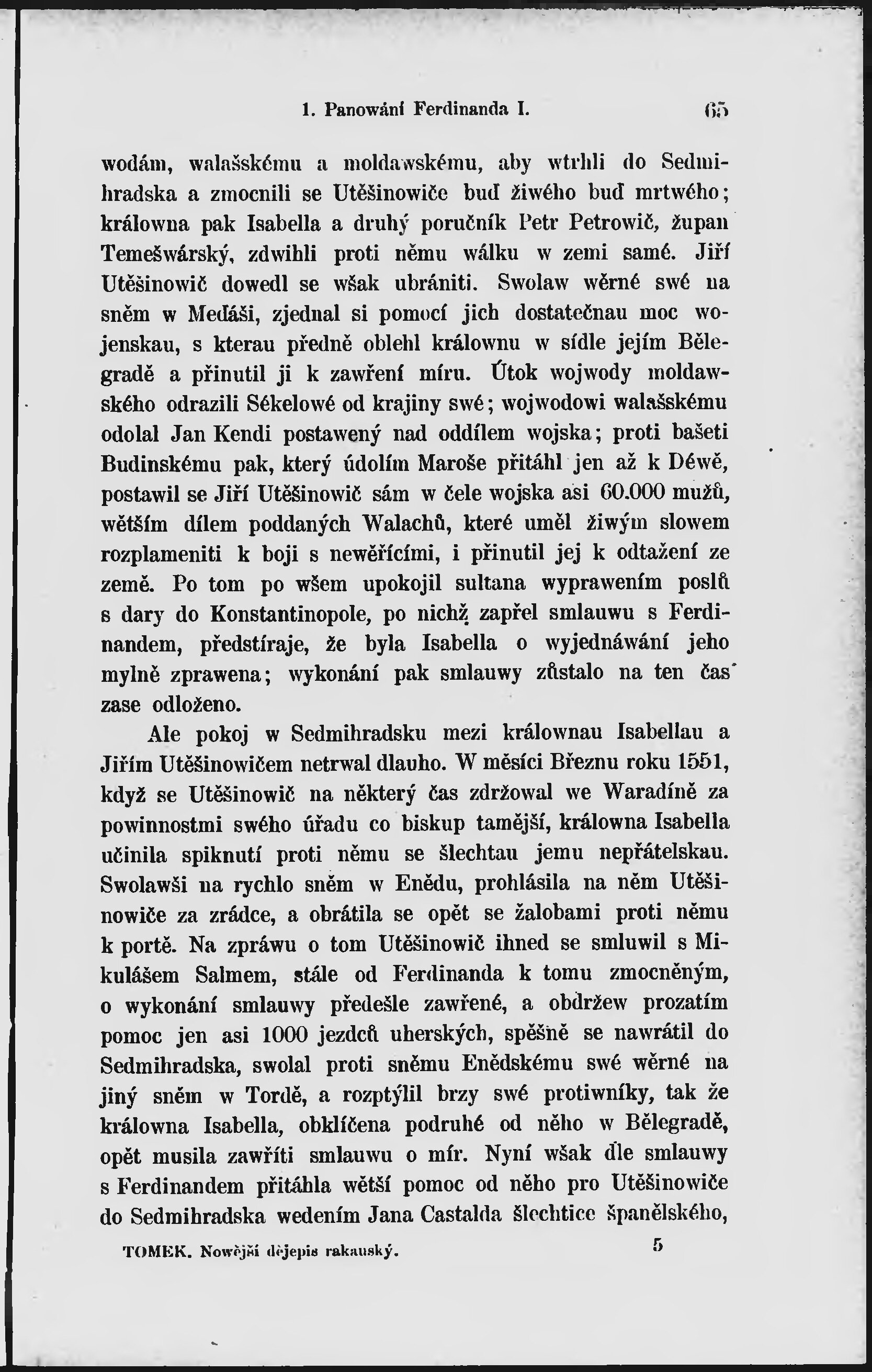 1. Panowání Ferdinanda I. 65

wodám, walašskému a moldawskému, aby wtrhli do Sedmihradska a zmocnili se Utěšinowiče buď žiwého buď mrtwého; králowna pak Isabella a druhý poručník Petr Petrowič, župan Temešwárský, zdwihli proti němu wálku w zemi samé. Jiří Utěšinowič dowedl se wšak ubrániti. Swolaw wěrné swé na sněm w Meďáši, zjednal si pomocí jich dostatečnau moc wojenskau, s kterau předně oblehl králownu w sídle jejím Bělegradě a přinutil ji k zawření míru. Útok wojwody moldawského odrazili Sékelowé od krajiny swé; wojwodowi walašskému odolal Jan Kendi postawený nad oddílem wojska; proti bašeti Budinskému pak, který údolím Maroše přitáhl jen až k Déwě, postawil se Jiří Utěšinowič sám w čele wojska asi 60.000 mužů, wětším dílem poddaných Walachů, které uměl žiwým slowem rozplameniti k boji s newěřícími, i přinutil jej k odtažení ze země. Po tom po wšem upokojil sultana wyprawením poslů s dary do Konstantinopole, po nichž zapřel smlauwu s Ferdinandem, předstíraje, že byla Isabella o wyjednáwání jeho mylně zprawena; wykonání pak smlauwy zůstalo na ten čas zase odloženo.

Ale pokoj w Sedmihradsku mezi králownau Isabellau a Jiřím Utěšinowičem netrwal dlauho. W měsíci Březnu roku 1551, když se Utěšinowič na některý čas zdržowal we Waradíně za powinnostmi swého úřadu co biskup tamější, králowna Isabella učinila spiknutí proti němu se šlechtau jemu nepřátelskau. Swolawši na rychlo sněm w Enědu, prohlásila na něm Utěšinowiče za zrádce, a obrátila se opět se žalobami proti němu k portě. Na zpráwu o tom Utěšinowič ihned se smluwil s Mikulášem Salmem, stále od Ferdinanda k tomu zmocněným, o wykonání smlauwy předešle zawřené, a obdržew prozatím pomoc jen asi 1000 jezdců uherských, spěšně se nawrátil do Sedmihradska, swolal proti sněmu Enědskému swé wěrné na jiný sněm w Tordě, a rozptýlil brzy swé protiwníky, tak že králowna Isabella, obklíčena podruhé od něho w Bělegradě, opět musila zawříti smlauwu o mír. Nyní wšak dle smlauwy s Ferdinandem přitáhla wětší pomoc od něho pro Utěšinowiče do Sedmihradska wedením Jana Castalda šlechtice španělského,

TOMEK. Nowější dějepis rakauský. 5